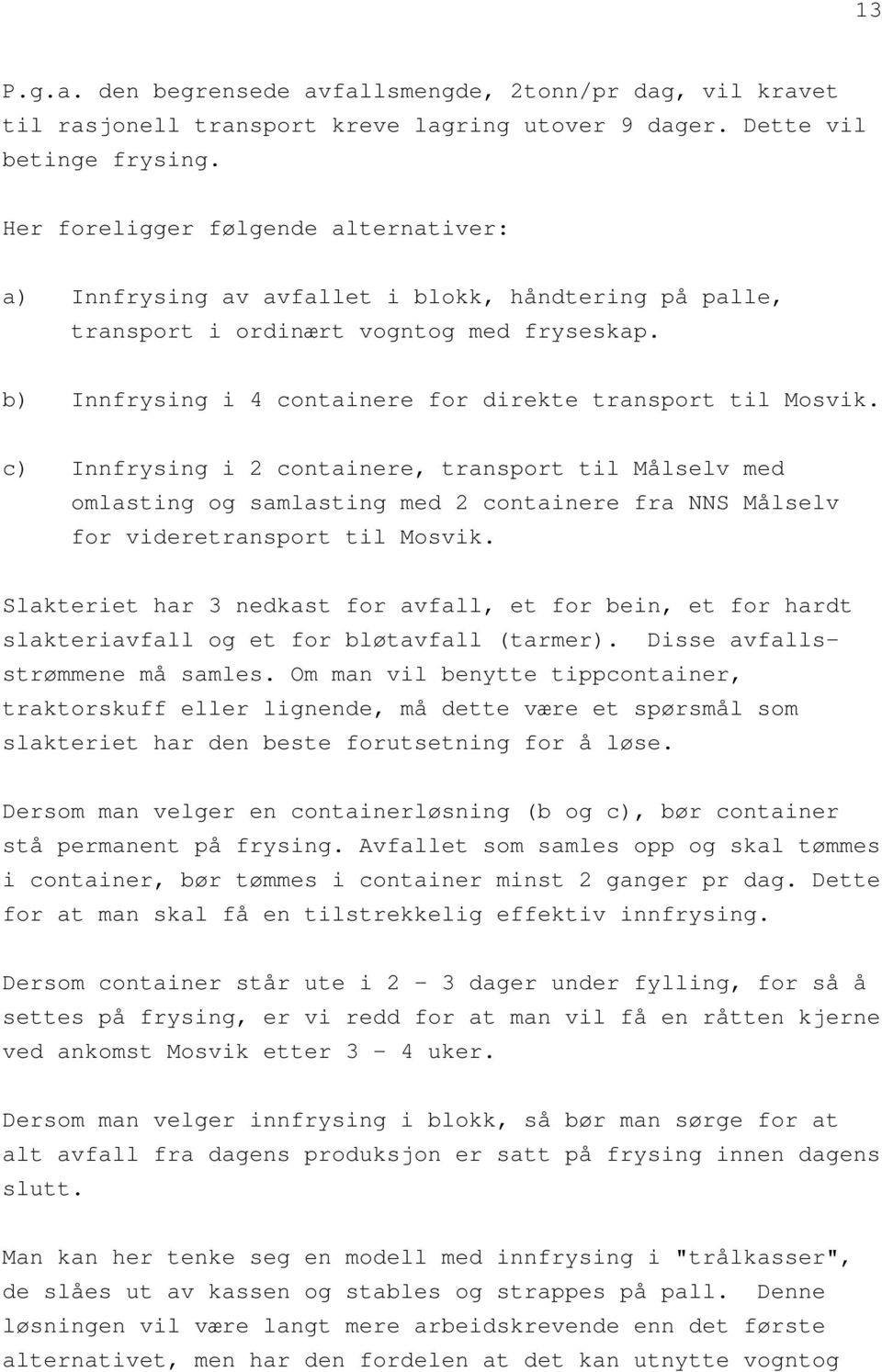 13

P.g.a. den begrensede avfallsmengde, 2tonn/pr dag, vil kravet til rasjonell transport kreve lagring utover 9 dager. Dette vil betinge frysing.

Her foreligger følgende alternativer:

a) Innfrysing av avfallet i blokk, håndtering på palle, transport i ordinært vogntog med fryseskap.

b) Innfrysing i 4 containere for direkte transport til Mosvik.

c) Innfrysing i 2 containere, transport til Målselv med omlasting og samlasting med 2 containere fra NNS Målselv for videretransport til Mosvik.

Slakteriet har 3 nedkast for avfall, et for bein, et for hardt slakteriavfall og et for bløtavfall (tarmer). Disse avfallsstrømmene må samles. Om man vil benytte tippcontainer, traktorskuff eller lignende, må dette være et spørsmål som slakteriet har den beste forutsetning for å løse.

Dersom man velger en containerløsning (b og c), bør container stå permanent på frysing. Avfallet som samles opp og skal tømmes i container, bør tømmes i container minst 2 ganger pr dag. Dette for at man skal få en tilstrekkelig effektiv innfrysing.

Dersom container står ute i 2 - 3 dager under fylling, for så å settes på frysing, er vi redd for at man vil få en råtten kjerne ved ankomst Mosvik etter 3 - 4 uker.

Dersom man velger innfrysing i blokk, så bør man sørge for at alt avfall fra dagens produksjon er satt på frysing innen dagens slutt.

Man kan her tenke seg en modell med innfrysing i "trålkasser", de slåes ut av kassen og stables og strappes på pall. Denne løsningen vil være langt mere arbeidskrevende enn det første alternativet, men har den fordelen at det kan utnytte vogntog